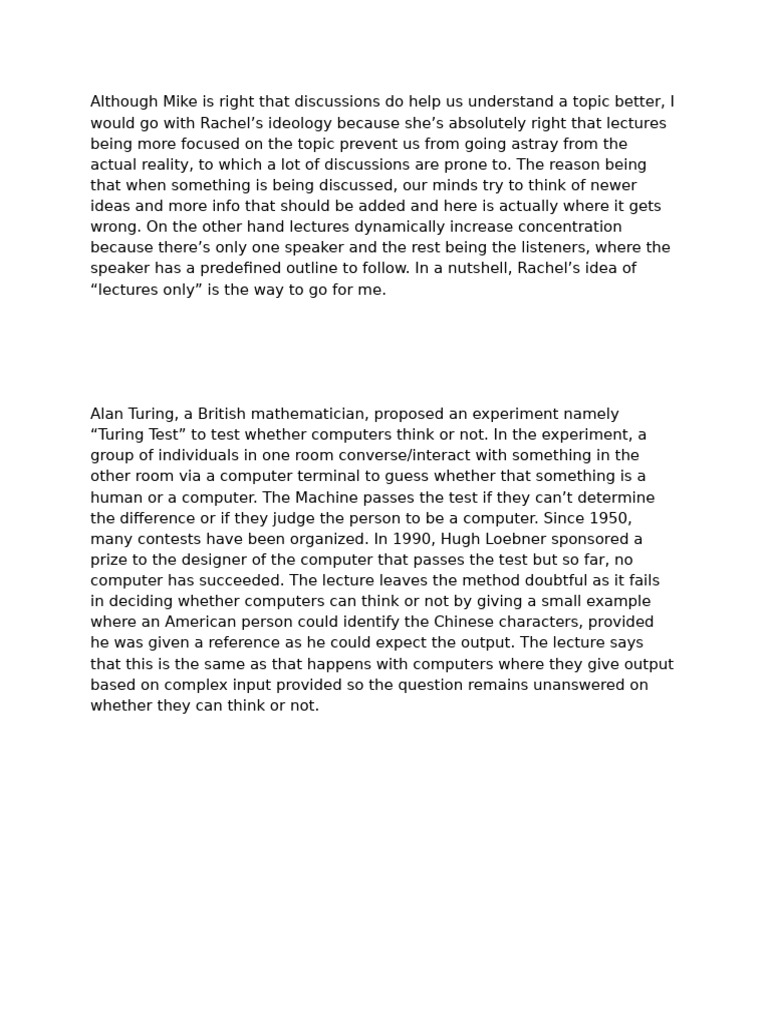 Although Mike is right that discussions do help us understand a topic better, I would go with Rachel’s ideology because she’s absolutely right that lectures being more focused on the topic prevent us from going astray from the actual reality, to which a lot of discussions are prone to. The reason being that when something is being discussed, our minds try to think of newer ideas and more info that should be added and here is actually where it gets wrong. On the other hand lectures dynamically increase concentration because there’s only one speaker and the rest being the listeners, where the speaker has a predefined outline to follow. In a nutshell, Rachel’s idea of “lectures only” is the way to go for me.

Alan Turing, a British mathematician, proposed an experiment namely “Turing Test” to test whether computers think or not. In the experiment, a group of individuals in one room converse/interact with something in the other room via a computer terminal to guess whether that something is a human or a computer. The Machine passes the test if they can’t determine the difference or if they judge the person to be a computer. Since 1950, many contests have been organized. In 1990, Hugh Loebner sponsored a prize to the designer of the computer that passes the test but so far, no computer has succeeded. The lecture leaves the method doubtful as it fails in deciding whether computers can think or not by giving a small example where an American person could identify the Chinese characters, provided he was given a reference as he could expect the output. The lecture says that this is the same as that happens with computers where they give output based on complex input provided so the question remains unanswered on whether they can think or not.